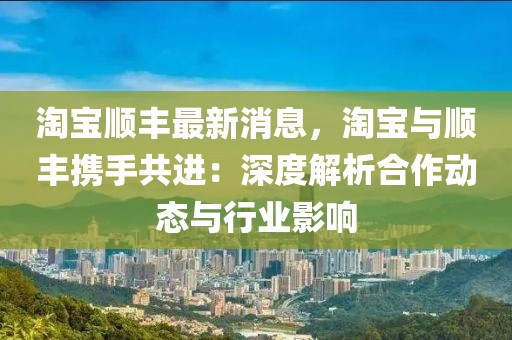 淘宝顺丰最新消息，淘宝与顺丰携手共进：深度解析合作动态与行业影响